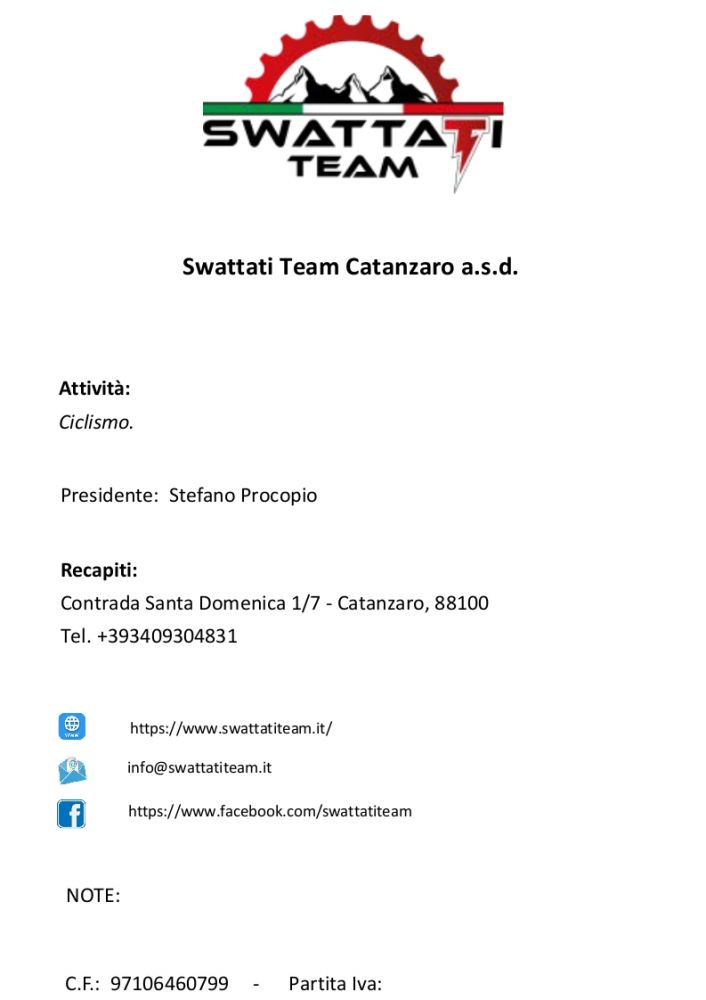 SWATTATI
TEAM

Swattati Team Catanzaro a.s.d.

Attività:
Ciclismo.

Presidente: Stefano Procopio

Recapiti:
Contrada Santa Domenica 1/7 - Catanzaro, 88100
Tel. +393409304831

https://www.swattatiteam.it/

info@swattatiteam.it

https://www.facebook.com/swattatiteam

NOTE:

C.F.: 97106460799 - Partita Iva: